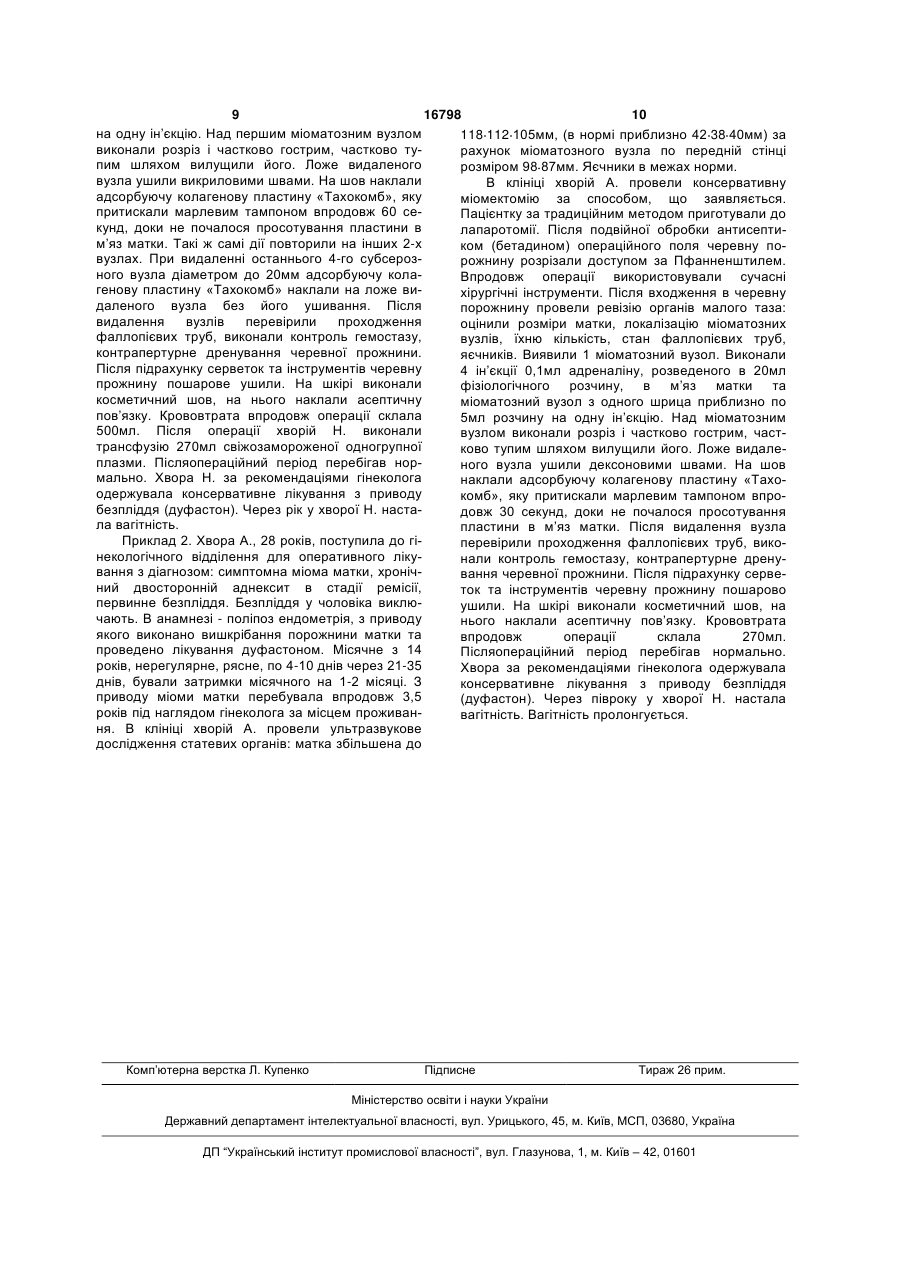 9 16798 10

на одну ін'єкцію. Над першим міоматозним вузлом виконали розріз і частково гострим, частково тупим шляхом вилущили його. Ложе видаленого вузла ушили викриловими швами. На шов наклали адсорбуючу колагенову пластину «Тахокомб», яку притискали марлевим тампоном впродовж 60 секунд, доки не почалося просотування пластини в м'яз матки. Такі ж самі дії повторили на інших 2-х вузлах. При видаленні останнього 4-го субсерозного вузла діаметром до 20мм адсорбуючу колагенову пластину «Тахокомб» наклали на ложе видаленого вузла без його ушивання. Після видалення вузлів перевірили проходження фаллопієвих труб, виконали контроль гемостазу, контрапертурне дренування черевної прожнини. Після підрахунку серветок та інструментів черевну прожнину пошарове ушили. На шкірі виконали косметичний шов, на нього наклали асептичну пов'язку. Крововтрата впродовж операції склала 500мл. Після операції хворій Н. виконали трансфузію 270мл свіжозамороженої одногрупної плазми. Післяопераційний період перебігав нормально. Хвора Н. за рекомендаціями гінеколога одержувала консервативне лікування з приводу безпліддя (дуфастон). Через рік у хворої Н. настала вагітність.

Приклад 2. Хвора А., 28 років, поступила до гінекологічного відділення для оперативного лікування з діагнозом: симптомна міома матки, хронічний двосторонній аднексит в стадії ремісії, первинне безпліддя. Безпліддя у чоловіка виключають. В анамнезі - поліпоз ендометрія, з приводу якого виконано вишкрібання порожнини матки та проведено лікування дуфастоном. Місячне з 14 років, нерегулярне, рясне, по 4-10 днів через 21-35 днів, бували затримки місячного на 1-2 місяці. З приводу міоми матки перебувала впродовж 3,5 років під наглядом гінеколога за місцем проживання. В клініці хворій А. провели ультразвукове дослідження статевих органів: матка збільшена до 118·112·105мм, (в нормі приблизно 42·38·40мм) за рахунок міоматозного вузла по передній стінці розміром 98·87мм. Яєчники в межах норми.

В клініці хворій А. провели консервативну міомектомію за способом, що заявляється. Пацієнтку за традиційним методом приготували до лапаротомії. Після подвійної обробки антисептиком (бетадином) операційного поля черевну порожнину розрізали доступом за Пфанненштилем. Впродовж операції використовували сучасні хірургічні інструменти. Після входження в черевну порожнину провели ревізію органів малого таза: оцінили розміри матки, локалізацію міоматозних вузлів, їхню кількість, стан фаллопієвих труб, яєчників. Виявили 1 міоматозний вузол. Виконали 4 ін'єкції 0,1мл адреналіну, розведеного в 20мл фізіологічного розчину, в м'яз матки та міоматозний вузол з одного шприца приблизно по 5мл розчину на одну ін'єкцію. Над міоматозним вузлом виконали розріз і частково гострим, частково тупим шляхом вилущили його. Ложе видаленого вузла ушили дексоновими швами. На шов наклали адсорбуючу колагенову пластину «Тахокомб», яку притискали марлевим тампоном впродовж 30 секунд, доки не почалося просотування пластини в м'яз матки. Після видалення вузла перевірили проходження фаллопієвих труб, виконали контроль гемостазу, контрапертурне дренування черевної прожнини. Після підрахунку серветок та інструментів черевну прожнину пошарово ушили. На шкірі виконали косметичний шов, на нього наклали асептичну пов'язку. Крововтрата впродовж операції склала 270мл. Післяопераційний період перебігав нормально. Хвора за рекомендаціями гінеколога одержувала консервативне лікування з приводу безпліддя (дуфастон). Через півроку у хворої Н. настала вагітність. Вагітність пролонгується.

Комп'ютерна верстка Л. Купенко Підписне Тираж 26 прим.

Міністерство освіти і науки України

Державний департамент інтелектуальної власності, вул. Урицького, 45, м. Київ, МСП, 03680, Україна

ДП "Український інститут промислової власності", вул. Глазунова, 1, м. Київ – 42, 01601